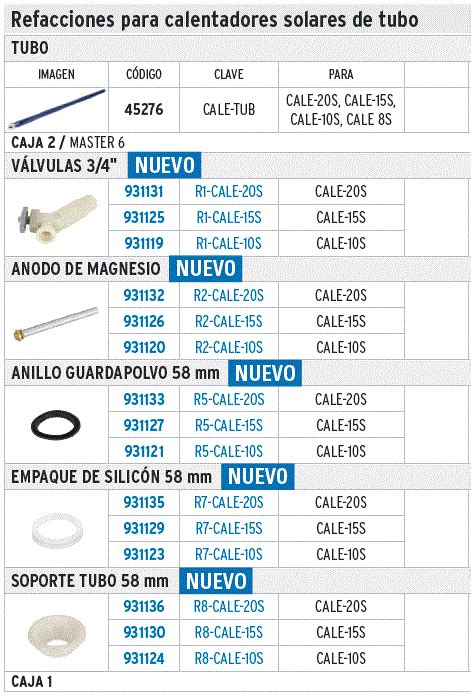 Refacciones para calentadores solares de tubo

TUBO

| IMAGEN | CÓDIGO | CLAVE | PARA | |
|---|---|---|---|---|
| | 45276 | CALE-TUB | CALE-20S, CALE-15S, CALE-10S, CALE 8S | |

CAJA 2 / MASTER 6

VÁLVULAS 3/4" NUEVO

| | | | | |
|---|---|---|---|---|
| | 931131 | R1-CALE-20S | CALE-20S | |
| | 931125 | R1-CALE-15S | CALE-15S | |
| | 931119 | R1-CALE-10S | CALE-10S | |

ANODO DE MAGNESIO NUEVO

| | | | | |
|---|---|---|---|---|
| | 931132 | R2-CALE-20S | CALE-20S | |
| | 931126 | R2-CALE-15S | CALE-15S | |
| | 931120 | R2-CALE-10S | CALE-10S | |

ANILLO GUARDAPOLVO 58 mm NUEVO

| | | | | |
|---|---|---|---|---|
| | 931133 | R5-CALE-20S | CALE-20S | |
| | 931127 | R5-CALE-15S | CALE-15S | |
| | 931121 | R5-CALE-10S | CALE-10S | |

EMPAQUE DE SILICÓN 58 mm NUEVO

| | | | | |
|---|---|---|---|---|
| | 931135 | R7-CALE-20S | CALE-20S | |
| | 931129 | R7-CALE-15S | CALE-15S | |
| | 931123 | R7-CALE-10S | CALE-10S | |

SOPORTE TUBO 58 mm NUEVO

| | | | | |
|---|---|---|---|---|
| | 931136 | R8-CALE-20S | CALE-20S | |
| | 931130 | R8-CALE-15S | CALE-15S | |
| | 931124 | R8-CALE-10S | CALE-10S | |

CAJA 1